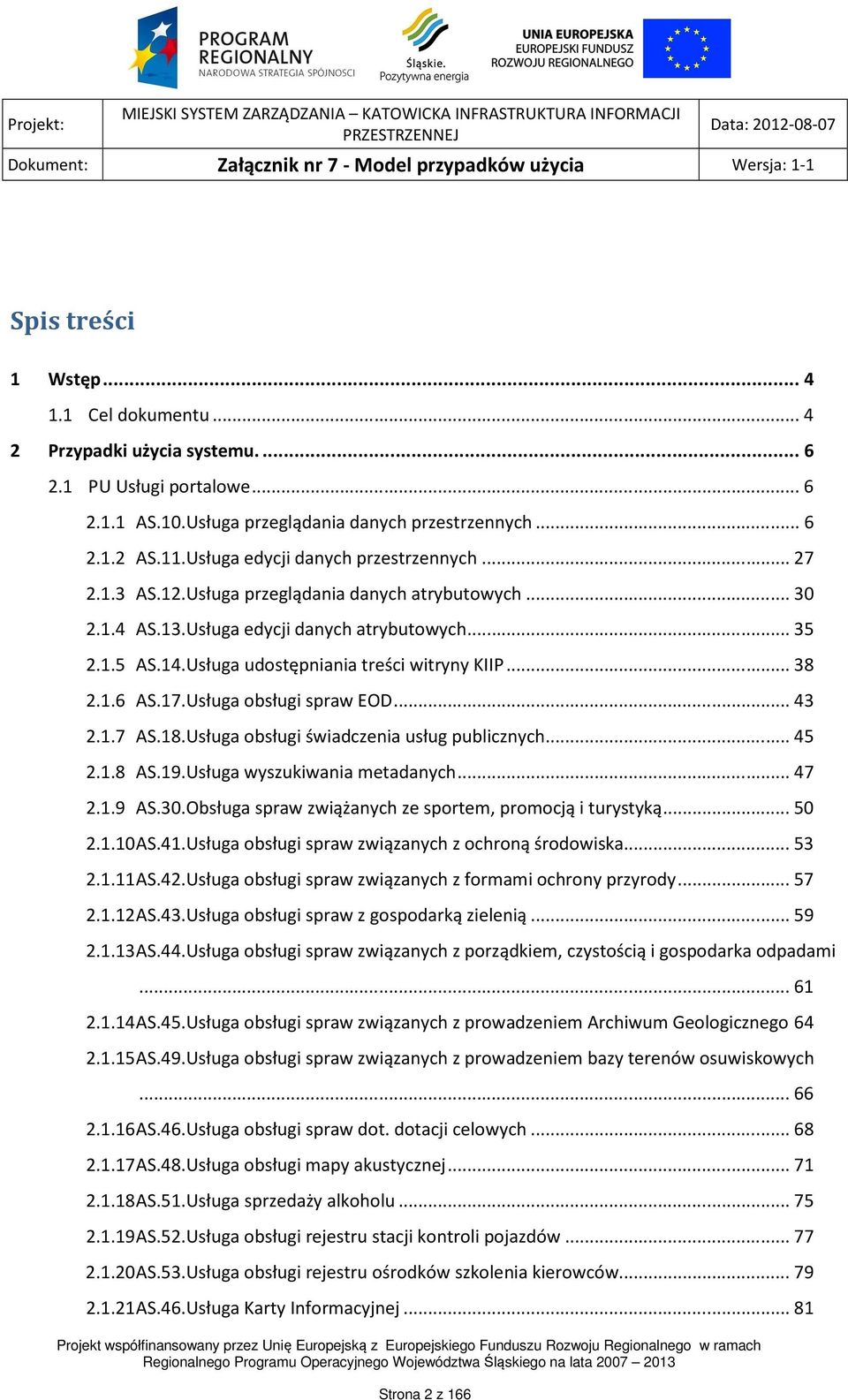 PROGRAM REGIONALNY NARODOWA STRATEGIA SPÓJNOŚCI

Śląskie. Pozytywna energia

UNIA EUROPEJSKA EUROPEJSKI FUNDUSZ ROZWOJU REGIONALNEGO

| Projekt: | MIEJSKI SYSTEM ZARZĄDZANIA – KATOWICKA INFRASTRUKTURA INFORMACJI PRZESTRZENNEJ | Data: 2012-08-07 |
|---|---|---|
| Dokument: | Załącznik nr 7 - Model przypadków użycia | Wersja: 1-1 |

Spis treści

1 Wstęp ... 4
1.1 Cel dokumentu ... 4
2 Przypadki użycia systemu. ... 6
2.1 PU Usługi portalowe ... 6
2.1.1 AS.10.Usługa przeglądania danych przestrzennych ... 6
2.1.2 AS.11.Usługa edycji danych przestrzennych ... 27
2.1.3 AS.12.Usługa przeglądania danych atrybutowych ... 30
2.1.4 AS.13.Usługa edycji danych atrybutowych ... 35
2.1.5 AS.14.Usługa udostępniania treści witryny KIIP ... 38
2.1.6 AS.17.Usługa obsługi spraw EOD ... 43
2.1.7 AS.18.Usługa obsługi świadczenia usług publicznych ... 45
2.1.8 AS.19.Usługa wyszukiwania metadanych ... 47
2.1.9 AS.30.Obsługa spraw związanych ze sportem, promocją i turystyką ... 50
2.1.10AS.41.Usługa obsługi spraw związanych z ochroną środowiska ... 53
2.1.11AS.42.Usługa obsługi spraw związanych z formami ochrony przyrody ... 57
2.1.12AS.43.Usługa obsługi spraw z gospodarką zielenią ... 59
2.1.13AS.44.Usługa obsługi spraw związanych z porządkiem, czystością i gospodarka odpadami ... 61
2.1.14AS.45.Usługa obsługi spraw związanych z prowadzeniem Archiwum Geologicznego 64
2.1.15AS.49.Usługa obsługi spraw związanych z prowadzeniem bazy terenów osuwiskowych ... 66
2.1.16AS.46.Usługa obsługi spraw dot. dotacji celowych ... 68
2.1.17AS.48.Usługa obsługi mapy akustycznej ... 71
2.1.18AS.51.Usługa sprzedaży alkoholu ... 75
2.1.19AS.52.Usługa obsługi rejestru stacji kontroli pojazdów ... 77
2.1.20AS.53.Usługa obsługi rejestru ośrodków szkolenia kierowców ... 79
2.1.21AS.46.Usługa Karty Informacyjnej ... 81

Projekt współfinansowany przez Unię Europejską z Europejskiego Funduszu Rozwoju Regionalnego w ramach Regionalnego Programu Operacyjnego Województwa Śląskiego na lata 2007 – 2013

Strona 2 z 166